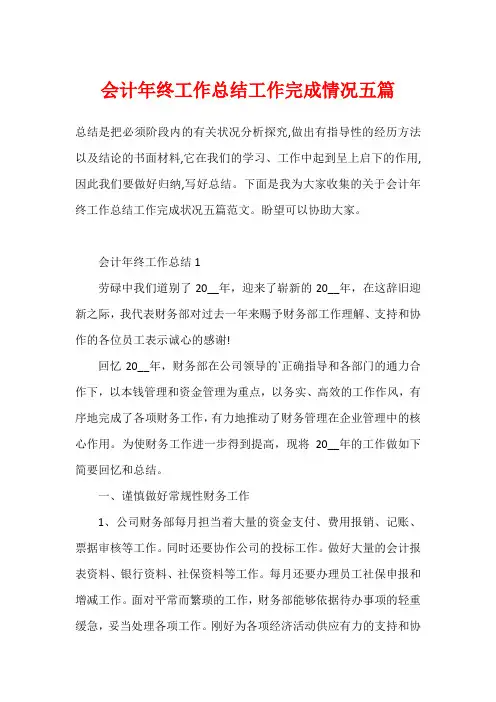 会计年终工作总结工作完成情况五篇

总结是把必须阶段内的有关状况分析探究,做出有指导性的经历方法以及结论的书面材料,它在我们的学习、工作中起到呈上启下的作用,因此我们要做好归纳,写好总结。下面是我为大家收集的关于会计年终工作总结工作完成状况五篇范文。盼望可以协助大家。

会计年终工作总结 1

劳碌中我们道别了 20__年，迎来了崭新的 20__年，在这辞旧迎新之际，我代表财务部对过去一年来赐予财务部工作理解、支持和协作的各位员工表示诚心的感谢!

回忆 20__年，财务部在公司领导的`正确指导和各部门的通力合作下，以本钱管理和资金管理为重点，以务实、高效的工作作风，有序地完成了各项财务工作，有力地推动了财务管理在企业管理中的核心作用。为使财务工作进一步得到提高，现将 20__年的工作做如下简要回忆和总结。

一、谨慎做好常规性财务工作

1、公司财务部每月担当着大量的资金支付、费用报销、记账、票据审核等工作。同时还要协作公司的投标工作。做好大量的会计报表资料、银行资料、社保资料等工作。每月还要办理员工社保申报和增减工作。面对平常而繁琐的工作，财务部能够依据待办事项的轻重缓急，妥当处理各项工作。刚好为各项经济活动供应有力的支持和协